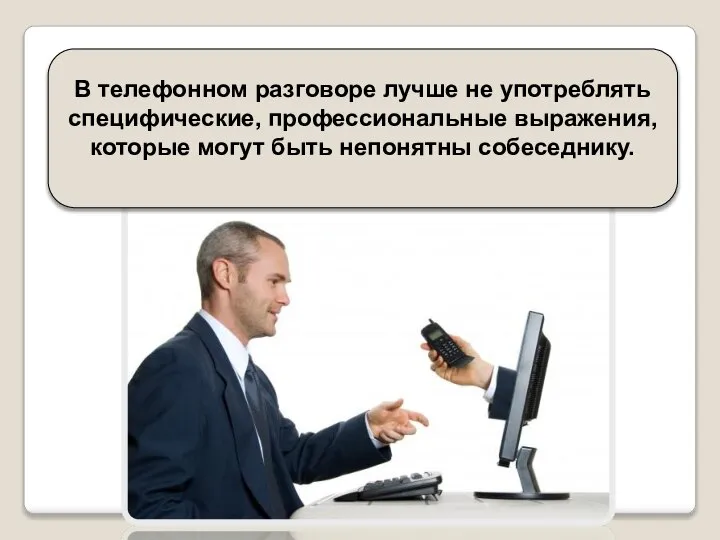 В телефонном разговоре лучше не употреблять специфические, профессиональные выражения, которые могут быть непонятны собеседнику.